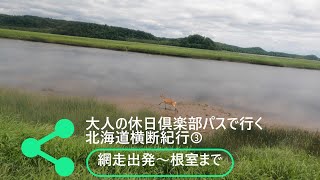 大人の休日倶楽部パスで行く
北海道横断紀行③

網走出発～根室まで